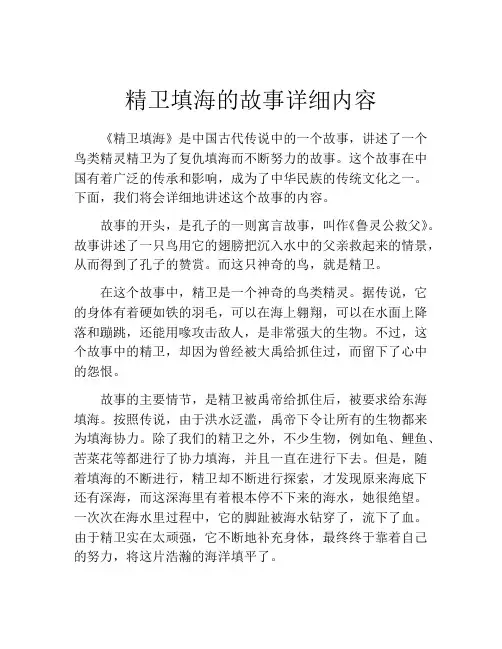 精卫填海的故事详细内容

《精卫填海》是中国古代传说中的一个故事，讲述了一个鸟类精灵精卫为了复仇填海而不断努力的故事。这个故事在中国有着广泛的传承和影响，成为了中华民族的传统文化之一。下面，我们将会详细地讲述这个故事的内容。

故事的开头，是孔子的一则寓言故事，叫作《鲁灵公救父》。故事讲述了一只鸟用它的翅膀把沉入水中的父亲救起来的情景，从而得到了孔子的赞赏。而这只神奇的鸟，就是精卫。

在这个故事中，精卫是一个神奇的鸟类精灵。据传说，它的身体有着硬如铁的羽毛，可以在海上翱翔，可以在水面上降落和蹦跳，还能用喙攻击敌人，是非常强大的生物。不过，这个故事中的精卫，却因为曾经被大禹给抓住过，而留下了心中的怨恨。

故事的主要情节，是精卫被禹帝给抓住后，被要求给东海填海。按照传说，由于洪水泛滥，禹帝下令让所有的生物都来为填海协力。除了我们的精卫之外，不少生物，例如龟、鲤鱼、苦菜花等都进行了协力填海，并且一直在进行下去。但是，随着填海的不断进行，精卫却不断进行探索，才发现原来海底下还有深海，而这深海里有着根本停不下来的海水，她很绝望。一次次在海水里过程中，它的脚趾被海水钻穿了，流下了血。由于精卫实在太顽强，它不断地补充身体，最终终于靠着自己的努力，将这片浩瀚的海洋填平了。